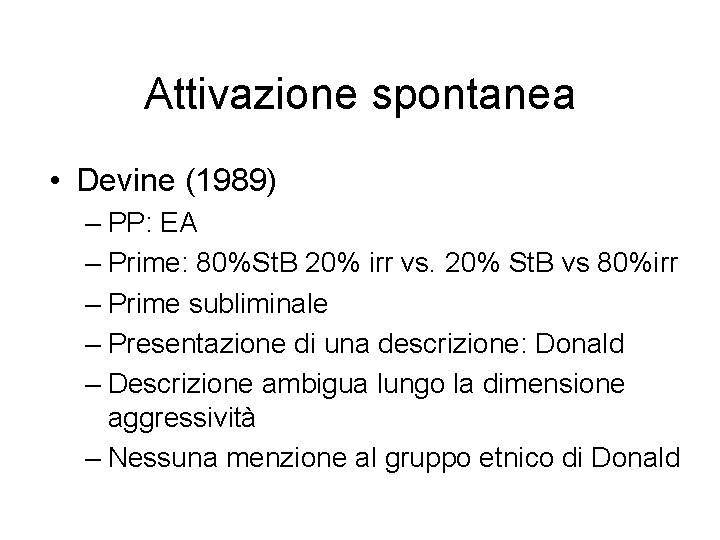 Attivazione spontanea

• Devine (1989)
– PP: EA
– Prime: 80%StB 20% irr vs. 20% StB vs 80%irr
– Prime subliminale
– Presentazione di una descrizione: Donald
– Descrizione ambigua lungo la dimensione aggressività
– Nessuna menzione al gruppo etnico di Donald